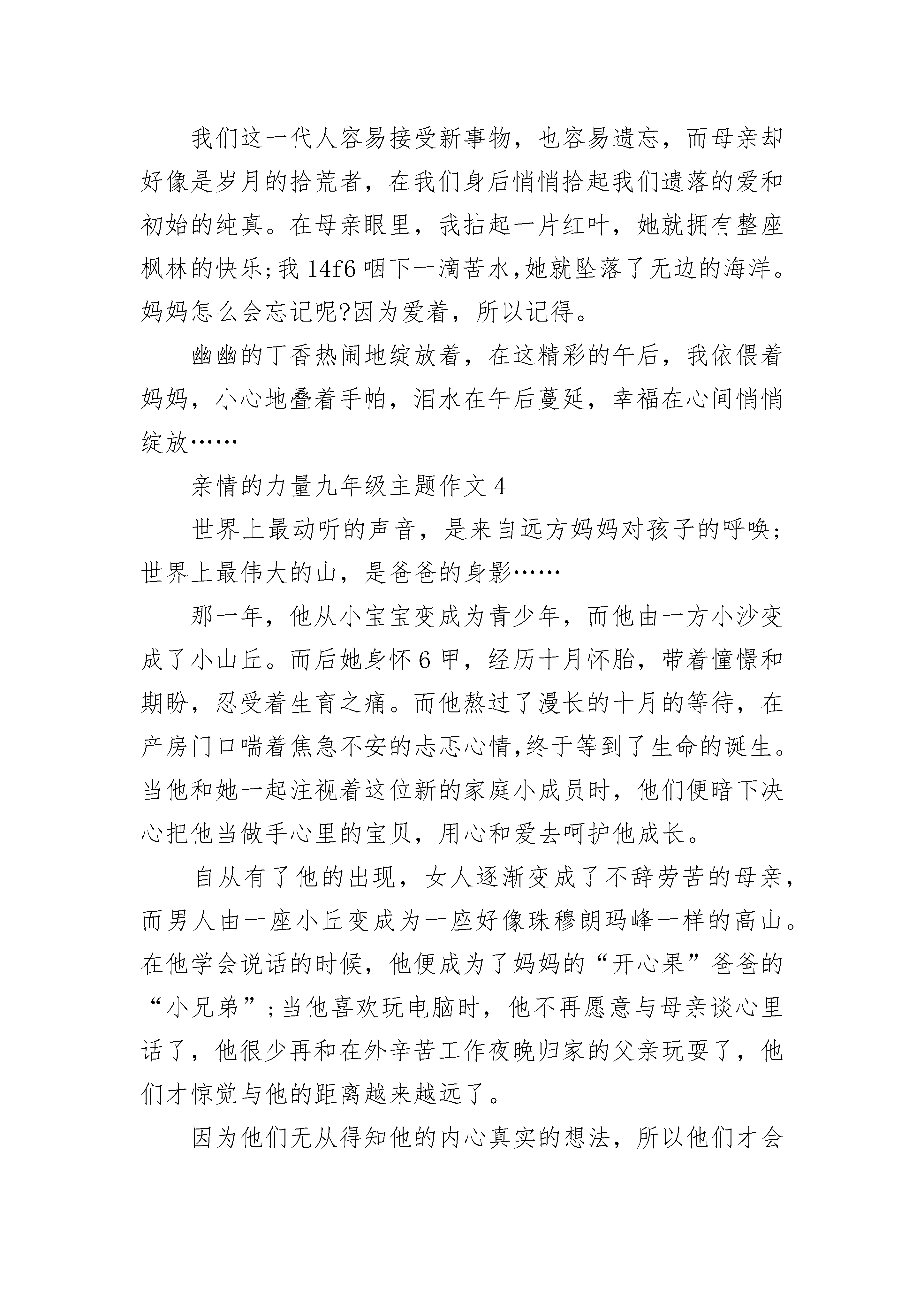 我们这一代人容易接受新事物，也容易遗忘，而母亲却好像是岁月的拾荒者，在我们身后悄悄拾起我们遗落的爱和初始的纯真。在母亲眼里，我拈起一片红叶，她就拥有整座枫林的快乐;我14f6咽下一滴苦水,她就坠落了无边的海洋。妈妈怎么会忘记呢?因为爱着，所以记得。

幽幽的丁香热闹地绽放着，在这精彩的午后，我依偎着妈妈，小心地叠着手帕，泪水在午后蔓延，幸福在心间悄悄绽放……

亲情的力量九年级主题作文4

世界上最动听的声音，是来自远方妈妈对孩子的呼唤;世界上最伟大的山，是爸爸的身影……

那一年，他从小宝宝变成为青少年，而他由一方小沙变成了小山丘。而后她身怀6甲，经历十月怀胎，带着憧憬和期盼，忍受着生育之痛。而他熬过了漫长的十月的等待，在产房门口喘着焦急不安的忐忑心情,终于等到了生命的诞生。当他和她一起注视着这位新的家庭小成员时，他们便暗下决心把他当做手心里的宝贝，用心和爱去呵护他成长。

自从有了他的出现，女人逐渐变成了不辞劳苦的母亲，而男人由一座小丘变成为一座好像珠穆朗玛峰一样的高山。在他学会说话的时候，他便成为了妈妈的“开心果”爸爸的“小兄弟”;当他喜欢玩电脑时，他不再愿意与母亲谈心里话了，他很少再和在外辛苦工作夜晚归家的父亲玩耍了，他们才惊觉与他的距离越来越远了。

因为他们无从得知他的内心真实的想法，所以他们才会